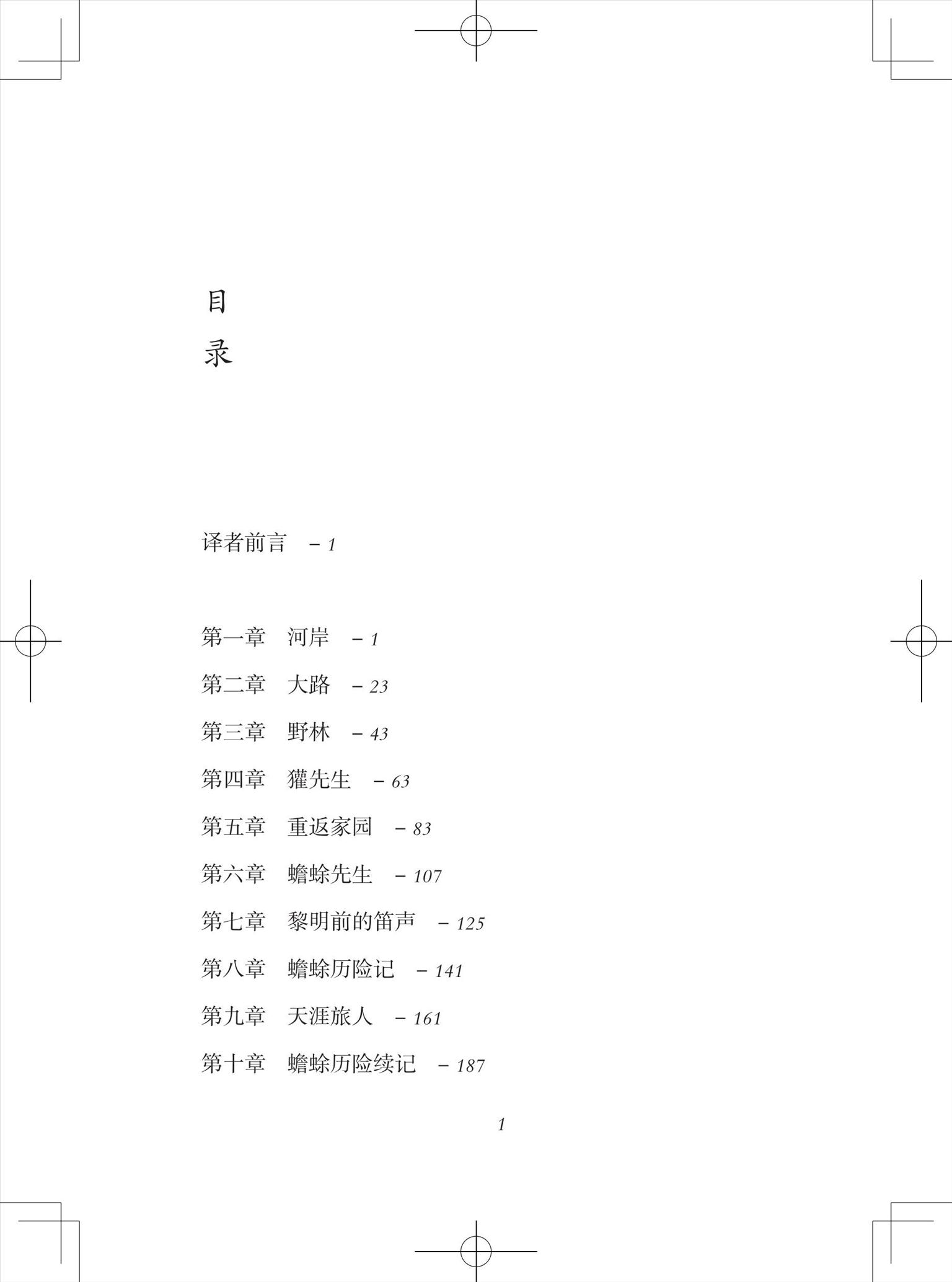 目
录

译者前言 – 1

第一章 河岸 – 1

第二章 大路 – 23

第三章 野林 – 43

第四章 獾先生 – 63

第五章 重返家园 – 83

第六章 蟾蜍先生 – 107

第七章 黎明前的笛声 – 125

第八章 蟾蜍历险记 – 141

第九章 天涯旅人 – 161

第十章 蟾蜍历险续记 – 187

1